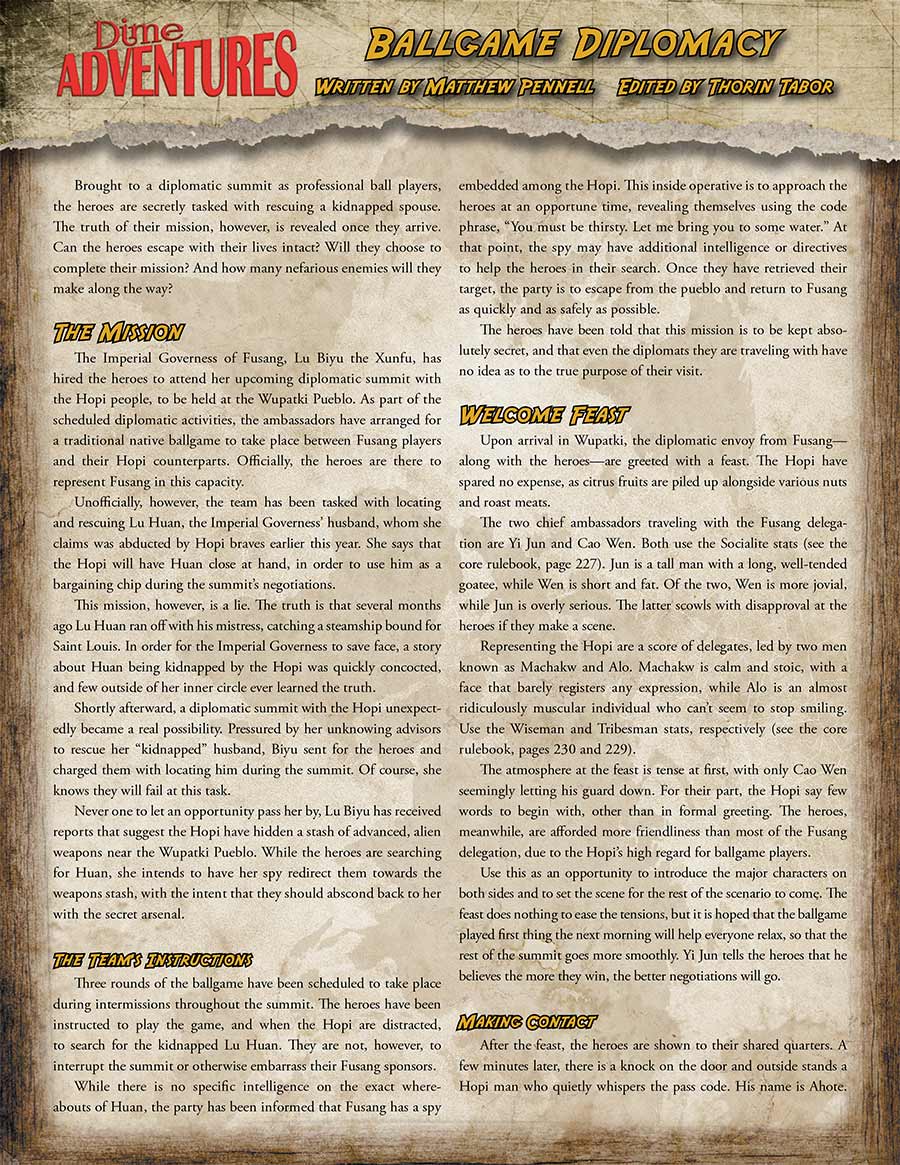 Dime ADVENTURES

BALLGAME DIPLOMACY

WRITTEN BY MATTHEW PENNELL EDITED BY THORIN TABOR

Brought to a diplomatic summit as professional ball players, the heroes are secretly tasked with rescuing a kidnapped spouse. The truth of their mission, however, is revealed once they arrive. Can the heroes escape with their lives intact? Will they choose to complete their mission? And how many nefarious enemies will they make along the way?

THE MISSION

The Imperial Governess of Fusang, Lu Biyu the Xunfu, has hired the heroes to attend her upcoming diplomatic summit with the Hopi people, to be held at the Wupatki Pueblo. As part of the scheduled diplomatic activities, the ambassadors have arranged for a traditional native ballgame to take place between Fusang players and their Hopi counterparts. Officially, the heroes are there to represent Fusang in this capacity.

Unofficially, however, the team has been tasked with locating and rescuing Lu Huan, the Imperial Governess' husband, whom she claims was abducted by Hopi braves earlier this year. She says that the Hopi will have Huan close at hand, in order to use him as a bargaining chip during the summit's negotiations.

This mission, however, is a lie. The truth is that several months ago Lu Huan ran off with his mistress, catching a steamship bound for Saint Louis. In order for the Imperial Governess to save face, a story about Huan being kidnapped by the Hopi was quickly concocted, and few outside of her inner circle ever learned the truth.

Shortly afterward, a diplomatic summit with the Hopi unexpectedly became a real possibility. Pressured by her unknowing advisors to rescue her "kidnapped" husband, Biyu sent for the heroes and charged them with locating him during the summit. Of course, she knows they will fail at this task.

Never one to let an opportunity pass her by, Lu Biyu has received reports that suggest the Hopi have hidden a stash of advanced, alien weapons near the Wupatki Pueblo. While the heroes are searching for Huan, she intends to have her spy redirect them towards the weapons stash, with the intent that they should abscond back to her with the secret arsenal.

THE TEAM'S INSTRUCTIONS

Three rounds of the ballgame have been scheduled to take place during intermissions throughout the summit. The heroes have been instructed to play the game, and when the Hopi are distracted, to search for the kidnapped Lu Huan. They are not, however, to interrupt the summit or otherwise embarrass their Fusang sponsors.

While there is no specific intelligence on the exact whereabouts of Huan, the party has been informed that Fusang has a spy embedded among the Hopi. This inside operative is to approach the heroes at an opportune time, revealing themselves using the code phrase, "You must be thirsty. Let me bring you to some water." At that point, the spy may have additional intelligence or directives to help the heroes in their search. Once they have retrieved their target, the party is to escape from the pueblo and return to Fusang as quickly and as safely as possible.

The heroes have been told that this mission is to be kept absolutely secret, and that even the diplomats they are traveling with have no idea as to the true purpose of their visit.

WELCOME FEAST

Upon arrival in Wupatki, the diplomatic envoy from Fusang—along with the heroes—are greeted with a feast. The Hopi have spared no expense, as citrus fruits are piled up alongside various nuts and roast meats.

The two chief ambassadors traveling with the Fusang delegation are Yi Jun and Cao Wen. Both use the Socialite stats (see the core rulebook, page 227). Jun is a tall man with a long, well-tended goatee, while Wen is short and fat. Of the two, Wen is more jovial, while Jun is overly serious. The latter scowls with disapproval at the heroes if they make a scene.

Representing the Hopi are a score of delegates, led by two men known as Machakw and Alo. Machakw is calm and stoic, with a face that barely registers any expression, while Alo is an almost ridiculously muscular individual who can't seem to stop smiling. Use the Wiseman and Tribesman stats, respectively (see the core rulebook, pages 230 and 229).

The atmosphere at the feast is tense at first, with only Cao Wen seemingly letting his guard down. For their part, the Hopi say few words to begin with, other than in formal greeting. The heroes, meanwhile, are afforded more friendliness than most of the Fusang delegation, due to the Hopi's high regard for ballgame players.

Use this as an opportunity to introduce the major characters on both sides and to set the scene for the rest of the scenario to come. The feast does nothing to ease the tensions, but it is hoped that the ballgame played first thing the next morning will help everyone relax, so that the rest of the summit goes more smoothly. Yi Jun tells the heroes that he believes the more they win, the better negotiations will go.

MAKING CONTACT

After the feast, the heroes are shown to their shared quarters. A few minutes later, there is a knock on the door and outside stands a Hopi man who quietly whispers the pass code. His name is Ahote.